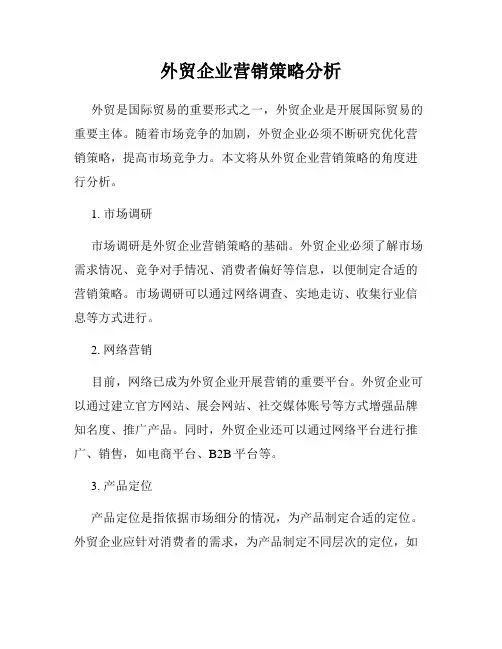 外贸企业营销策略分析

外贸是国际贸易的重要形式之一，外贸企业是开展国际贸易的重要主体。随着市场竞争的加剧，外贸企业必须不断研究优化营销策略，提高市场竞争力。本文将从外贸企业营销策略的角度进行分析。

1. 市场调研

市场调研是外贸企业营销策略的基础。外贸企业必须了解市场需求情况、竞争对手情况、消费者偏好等信息，以便制定合适的营销策略。市场调研可以通过网络调查、实地走访、收集行业信息等方式进行。

2. 网络营销

目前，网络已成为外贸企业开展营销的重要平台。外贸企业可以通过建立官方网站、展会网站、社交媒体账号等方式增强品牌知名度、推广产品。同时，外贸企业还可以通过网络平台进行推广、销售，如电商平台、B2B 平台等。

3. 产品定位

产品定位是指依据市场细分的情况，为产品制定合适的定位。外贸企业应针对消费者的需求，为产品制定不同层次的定位，如